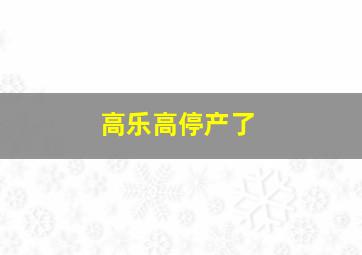 高乐高停产了